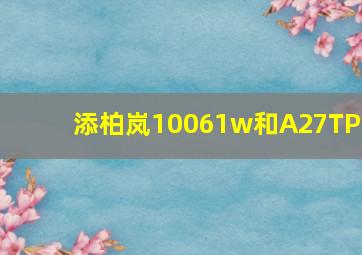 添柏岚10061w和A27TP